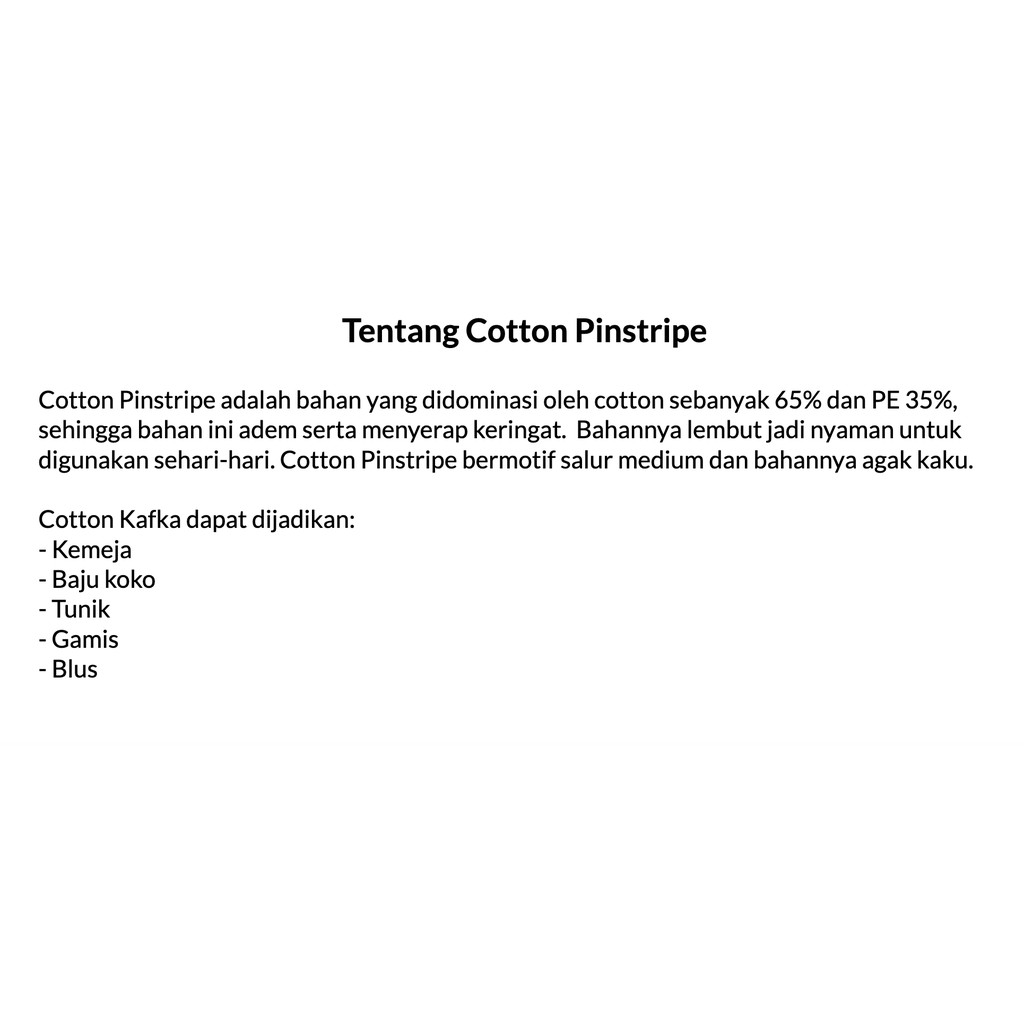 Tentang Cotton Pinstripe

Cotton Pinstripe adalah bahan yang didominasi oleh cotton sebanyak 65% dan PE 35%, sehingga bahan ini adem serta menyerap keringat.  Bahannya lembut jadi nyaman untuk digunakan sehari-hari. Cotton Pinstripe bermotif salur medium dan bahannya agak kaku.

Cotton Kafka dapat dijadikan:
- Kemeja
- Baju koko
- Tunik
- Gamis
- Blus